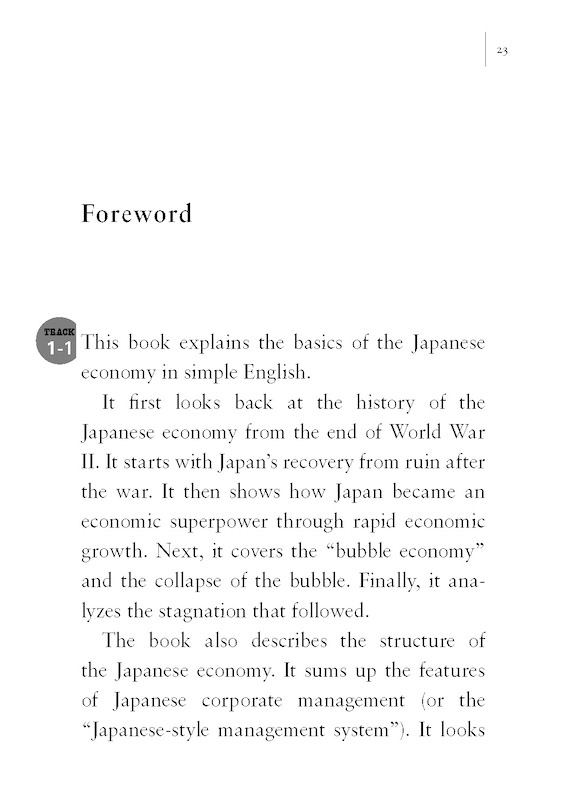 23

Foreword

TRACK 1-1

This book explains the basics of the Japanese economy in simple English.

It first looks back at the history of the Japanese economy from the end of World War II. It starts with Japan's recovery from ruin after the war. It then shows how Japan became an economic superpower through rapid economic growth. Next, it covers the "bubble economy" and the collapse of the bubble. Finally, it analyzes the stagnation that followed.

The book also describes the structure of the Japanese economy. It sums up the features of Japanese corporate management (or the "Japanese-style management system"). It looks